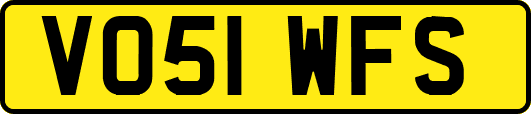 VO51 WFS